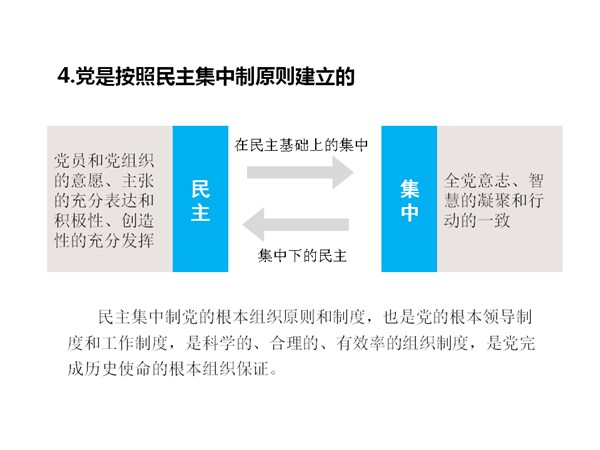 4.党是按照民主集中制原则建立的

党员和党组织的意愿、主张的充分表达和积极性、创造性的充分发挥

民主

在民主基础上的集中

集中下的民主

集中

全党意志、智慧的凝聚和行动的一致

民主集中制党的根本组织原则和制度，也是党的根本领导制度和工作制度，是科学的、合理的、有效率的组织制度，是党完成历史使命的根本组织保证。